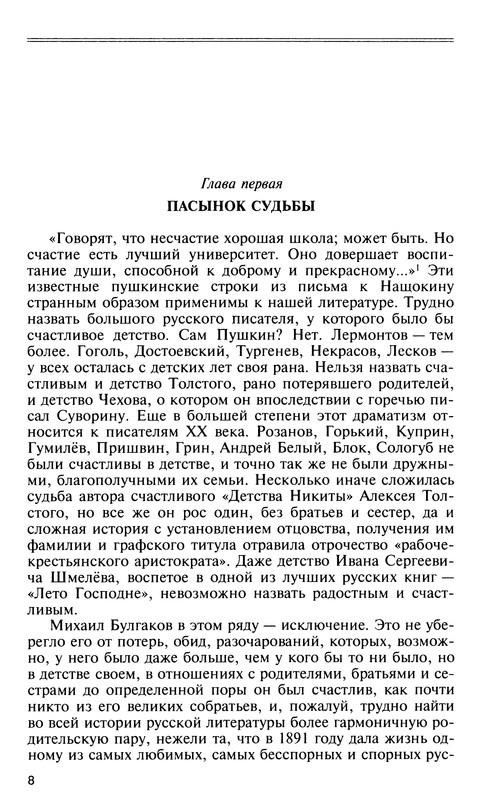 Глава первая

ПАСЫНОК СУДЬБЫ

«Говорят, что несчастие хорошая школа; может быть. Но счастие есть лучший университет. Оно довершает воспитание души, способной к доброму и прекрасному...»$^1$ Эти известные пушкинские строки из письма к Нащокину странным образом применимы к нашей литературе. Трудно назвать большого русского писателя, у которого было бы счастливое детство. Сам Пушкин? Нет. Лермонтов — тем более. Гоголь, Достоевский, Тургенев, Некрасов, Лесков — у всех осталась с детских лет своя рана. Нельзя назвать счастливым и детство Толстого, рано потерявшего родителей, и детство Чехова, о котором он впоследствии с горечью писал Суворину. Еще в большей степени этот драматизм относится к писателям XX века. Розанов, Горький, Куприн, Гумилёв, Пришвин, Грин, Андрей Белый, Блок, Сологуб не были счастливы в детстве, и точно так же не были дружными, благополучными их семьи. Несколько иначе сложилась судьба автора счастливого «Детства Никиты» Алексея Толстого, но все же он рос один, без братьев и сестер, да и сложная история с установлением отцовства, получения им фамилии и графского титула отравила отрочество «рабоче-крестьянского аристократа». Даже детство Ивана Сергеевича Шмелёва, воспетое в одной из лучших русских книг — «Лето Господне», невозможно назвать радостным и счастливым.

Михаил Булгаков в этом ряду — исключение. Это не уберегло его от потерь, обид, разочарований, которых, возможно, у него было даже больше, чем у кого бы то ни было, но в детстве своем, в отношениях с родителями, братьями и сестрами до определенной поры он был счастлив, как почти никто из его великих собратьев, и, пожалуй, трудно найти во всей истории русской литературы более гармоничную родительскую пару, нежели та, что в 1891 году дала жизнь одному из самых любимых, самых бесспорных и спорных рус-

8